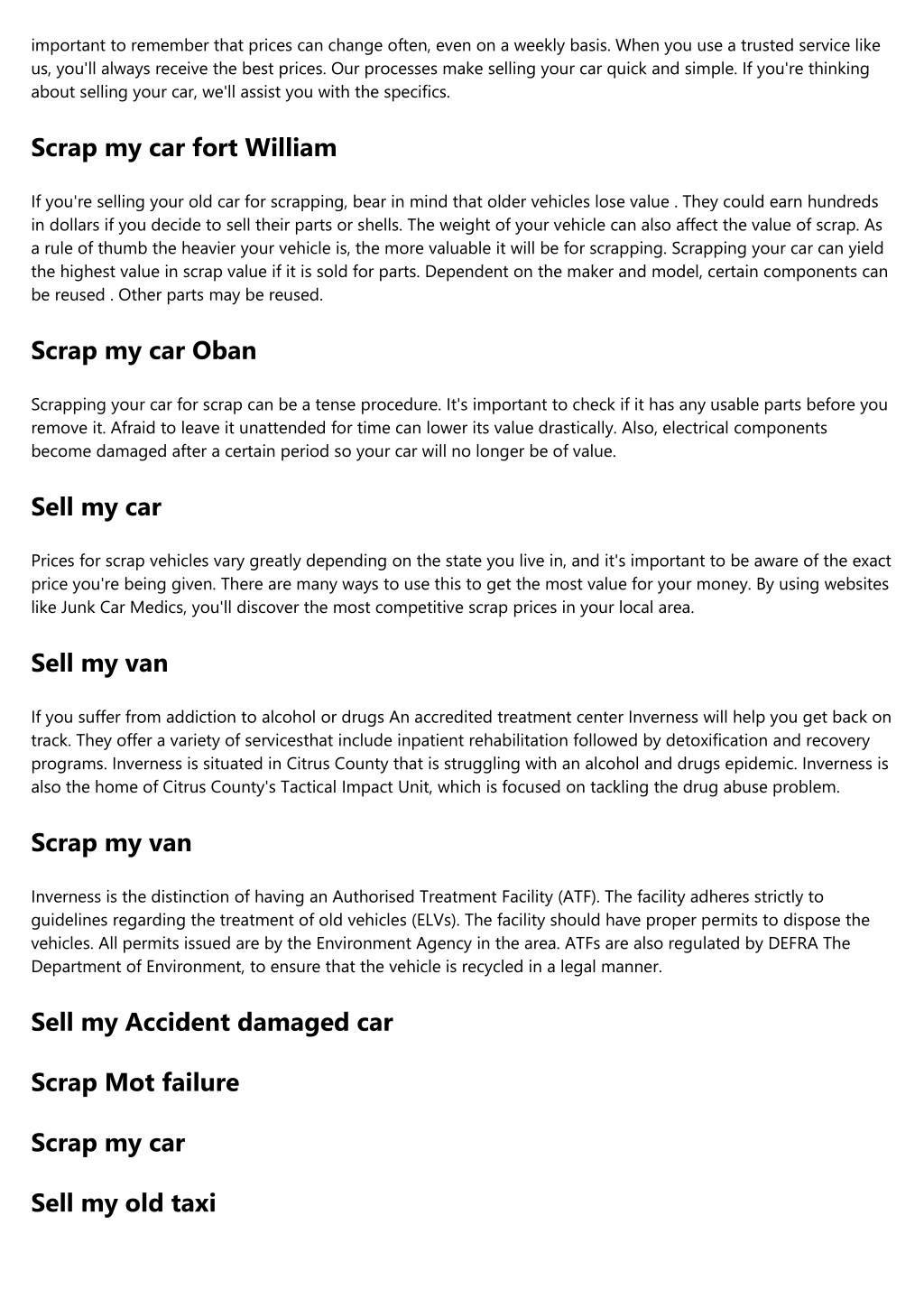 important to remember that prices can change often, even on a weekly basis. When you use a trusted service like us, you'll always receive the best prices. Our processes make selling your car quick and simple. If you're thinking about selling your car, we'll assist you with the specifics.

Scrap my car fort William

If you're selling your old car for scrapping, bear in mind that older vehicles lose value . They could earn hundreds in dollars if you decide to sell their parts or shells. The weight of your vehicle can also affect the value of scrap. As a rule of thumb the heavier your vehicle is, the more valuable it will be for scrapping. Scrapping your car can yield the highest value in scrap value if it is sold for parts. Dependent on the maker and model, certain components can be reused . Other parts may be reused.

Scrap my car Oban

Scrapping your car for scrap can be a tense procedure. It's important to check if it has any usable parts before you remove it. Afraid to leave it unattended for time can lower its value drastically. Also, electrical components become damaged after a certain period so your car will no longer be of value.

Sell my car

Prices for scrap vehicles vary greatly depending on the state you live in, and it's important to be aware of the exact price you're being given. There are many ways to use this to get the most value for your money. By using websites like Junk Car Medics, you'll discover the most competitive scrap prices in your local area.

Sell my van

If you suffer from addiction to alcohol or drugs An accredited treatment center Inverness will help you get back on track. They offer a variety of servicesthat include inpatient rehabilitation followed by detoxification and recovery programs. Inverness is situated in Citrus County that is struggling with an alcohol and drugs epidemic. Inverness is also the home of Citrus County's Tactical Impact Unit, which is focused on tackling the drug abuse problem.

Scrap my van

Inverness is the distinction of having an Authorised Treatment Facility (ATF). The facility adheres strictly to guidelines regarding the treatment of old vehicles (ELVs). The facility should have proper permits to dispose the vehicles. All permits issued are by the Environment Agency in the area. ATFs are also regulated by DEFRA The Department of Environment, to ensure that the vehicle is recycled in a legal manner.

Sell my Accident damaged car

Scrap Mot failure

Scrap my car

Sell my old taxi